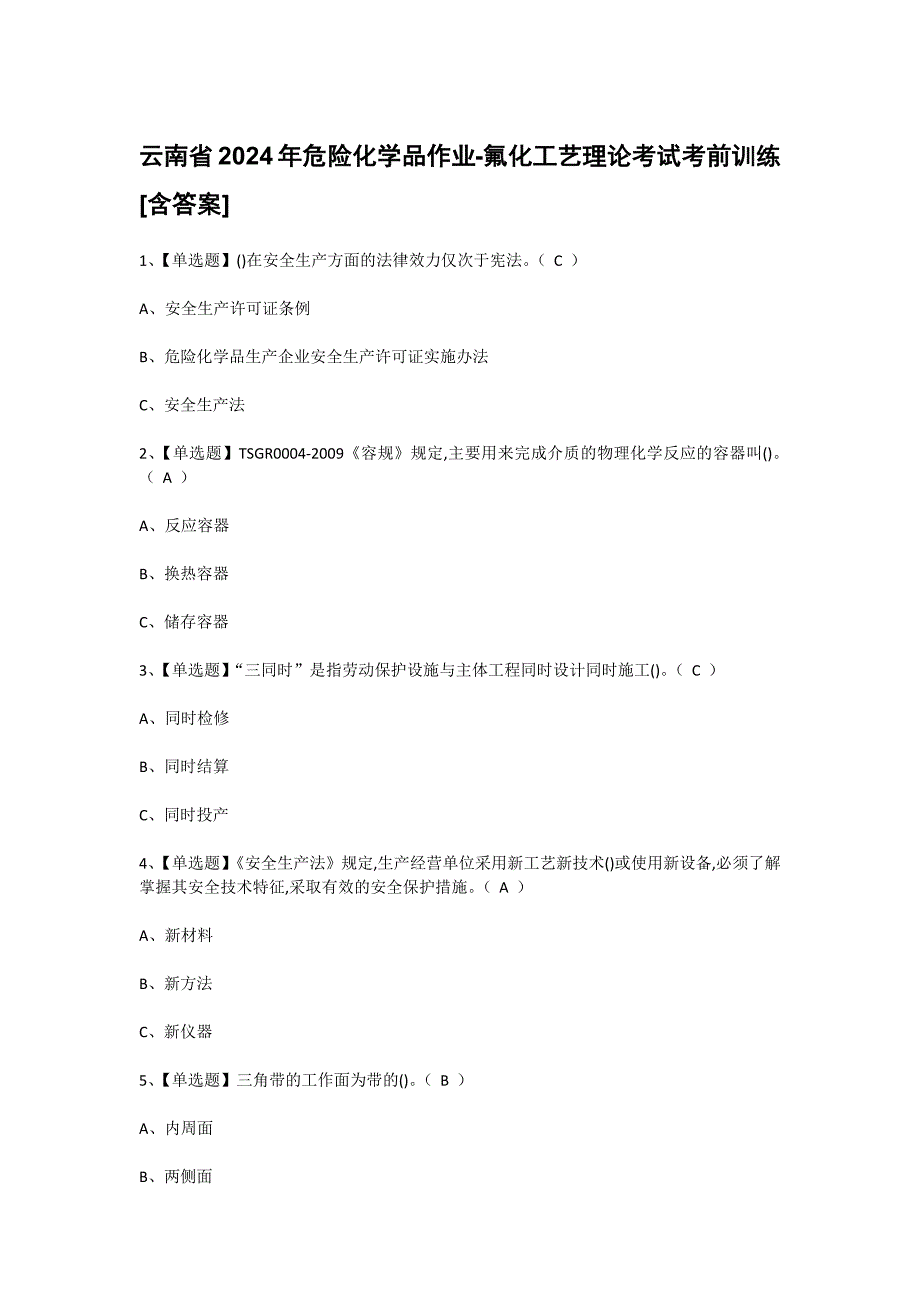 云南省2024年危险化学品作业-氟化工艺理论考试考前训练[含答案]

1、【单选题】()在安全生产方面的法律效力仅次于宪法。（ C ）

A、安全生产许可证条例

B、危险化学品生产企业安全生产许可证实施办法

C、安全生产法

2、【单选题】TSGR0004-2009《容规》规定,主要用来完成介质的物理化学反应的容器叫()。（ A ）

A、反应容器

B、换热容器

C、储存容器

3、【单选题】“三同时”是指劳动保护设施与主体工程同时设计同时施工()。（ C ）

A、同时检修

B、同时结算

C、同时投产

4、【单选题】《安全生产法》规定,生产经营单位采用新工艺新技术()或使用新设备,必须了解掌握其安全技术特征,采取有效的安全保护措施。（ A ）

A、新材料

B、新方法

C、新仪器

5、【单选题】三角带的工作面为带的()。（ B ）

A、内周面

B、两侧面